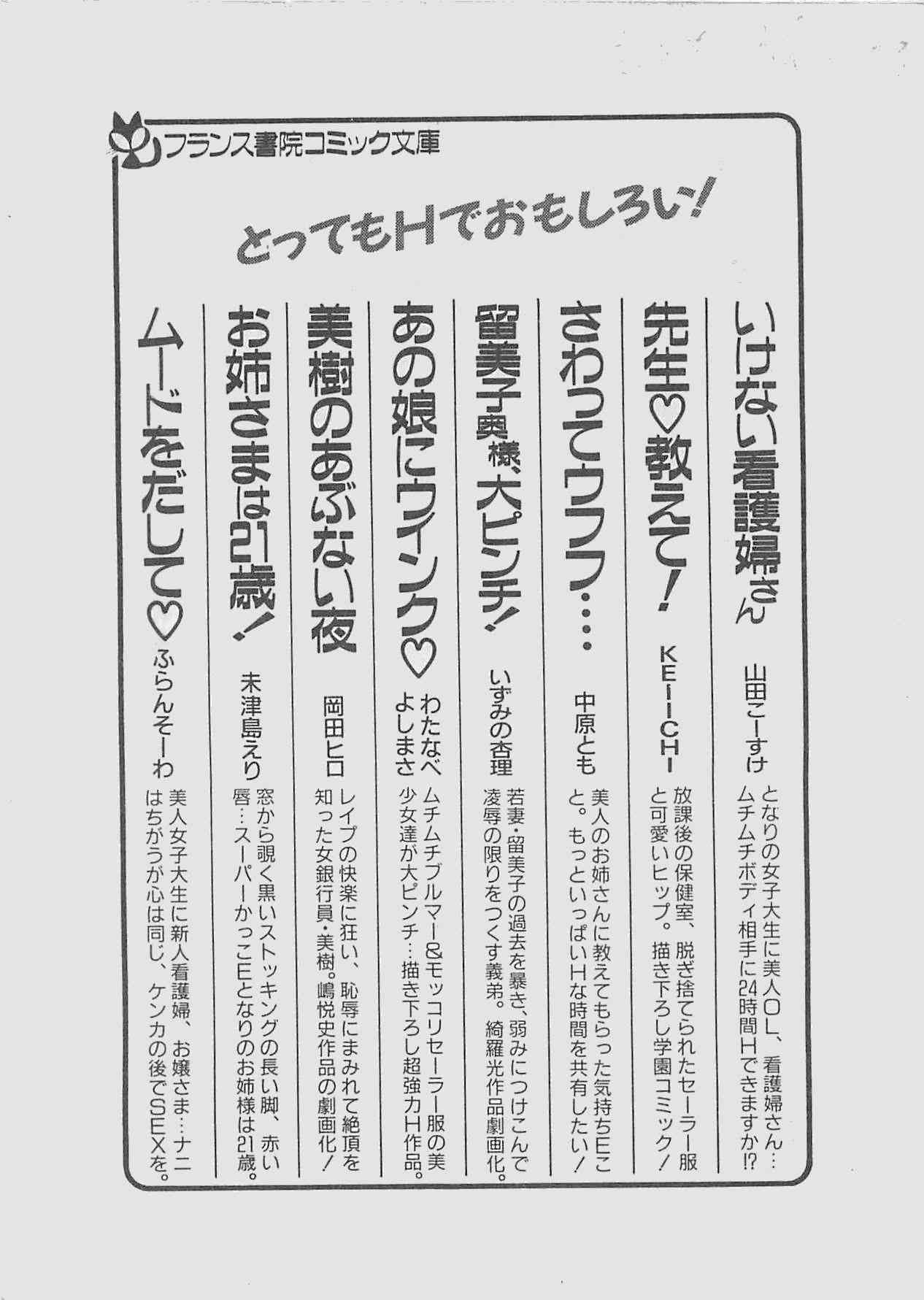 フランス書院コミック文庫

とってもHでおもしろい!

いけない看護婦さん
山田こーすけ
となりの女子大生に美人OL、看護婦さん…ムチムチボディ相手に24時間Hできますか!?

先生♡教えて!
KEIICHI
放課後の保健室、脱ぎ捨てられたセーラー服と可愛いヒップ。描き下ろし学園コミック!

さわってウフフ…
中原とも
美人のお姉さんに教えてもらった気持ちEこと。もっといっぱいHな時間を共有したい!

留美子奥様、大ピンチ!
いずみの杏理
若妻・留美子の過去を暴き、弱みにつけこんで凌辱の限りをつくす義弟。綺羅光作品劇画化。

あの娘にウインク♡
わたなべよしまさ
ムチムチブルマー&モッコリセーラー服の美少女達が大ピンチ…描き下ろし超強力H作品。

美樹のあぶない夜
岡田ヒロ
レイプの快楽に狂い、恥辱にまみれて絶頂を知った女銀行員・美樹。嶋悦史作品の劇画化!

お姉さまは21歳!
未津島えり
窓から覗く黒いストッキングの長い脚、赤い唇…スーパーかっこEとなりのお姉様は21歳。

ムードをだして♡
ふらんそーわ
美人女子大生に新人看護婦、お嬢さま…ナニはちがうが心は同じ、ケンカの後でSEXを。